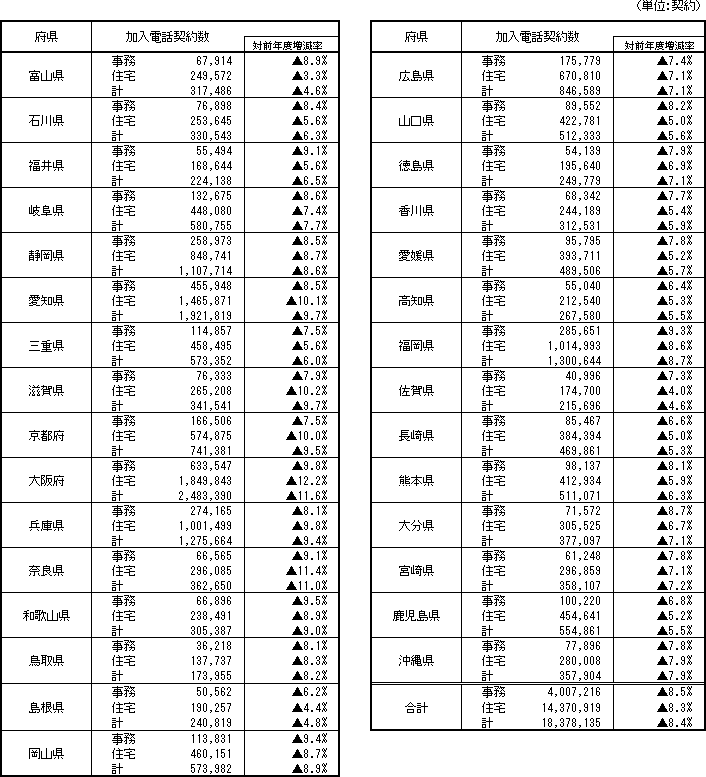 （単位:契約）

| 府県 | 加入電話契約数 | | 対前年度増減率 |
|---|---|---|---|
| 富山県 | 事務 | 67,914 | ▲8.9% |
| | 住宅 | 249,572 | ▲3.3% |
| | 計 | 317,486 | ▲4.6% |
| 石川県 | 事務 | 76,898 | ▲8.4% |
| | 住宅 | 253,645 | ▲5.6% |
| | 計 | 330,543 | ▲6.3% |
| 福井県 | 事務 | 55,494 | ▲9.1% |
| | 住宅 | 168,644 | ▲5.6% |
| | 計 | 224,138 | ▲6.5% |
| 岐阜県 | 事務 | 132,675 | ▲8.6% |
| | 住宅 | 448,080 | ▲7.4% |
| | 計 | 580,755 | ▲7.7% |
| 静岡県 | 事務 | 258,973 | ▲8.5% |
| | 住宅 | 848,741 | ▲8.7% |
| | 計 | 1,107,714 | ▲8.6% |
| 愛知県 | 事務 | 455,948 | ▲8.5% |
| | 住宅 | 1,465,871 | ▲10.1% |
| | 計 | 1,921,819 | ▲9.7% |
| 三重県 | 事務 | 114,857 | ▲7.5% |
| | 住宅 | 458,495 | ▲5.6% |
| | 計 | 573,352 | ▲6.0% |
| 滋賀県 | 事務 | 76,333 | ▲7.9% |
| | 住宅 | 265,208 | ▲10.2% |
| | 計 | 341,541 | ▲9.7% |
| 京都府 | 事務 | 166,506 | ▲7.5% |
| | 住宅 | 574,875 | ▲10.0% |
| | 計 | 741,381 | ▲9.5% |
| 大阪府 | 事務 | 633,547 | ▲9.8% |
| | 住宅 | 1,849,843 | ▲12.2% |
| | 計 | 2,483,390 | ▲11.6% |
| 兵庫県 | 事務 | 274,165 | ▲8.1% |
| | 住宅 | 1,001,499 | ▲9.8% |
| | 計 | 1,275,664 | ▲9.4% |
| 奈良県 | 事務 | 66,565 | ▲9.1% |
| | 住宅 | 296,085 | ▲11.4% |
| | 計 | 362,650 | ▲11.0% |
| 和歌山県 | 事務 | 66,896 | ▲9.5% |
| | 住宅 | 238,491 | ▲8.9% |
| | 計 | 305,387 | ▲9.0% |
| 鳥取県 | 事務 | 36,218 | ▲8.1% |
| | 住宅 | 137,737 | ▲8.3% |
| | 計 | 173,955 | ▲8.2% |
| 島根県 | 事務 | 50,562 | ▲6.2% |
| | 住宅 | 190,257 | ▲4.4% |
| | 計 | 240,819 | ▲4.8% |
| 岡山県 | 事務 | 113,831 | ▲9.4% |
| | 住宅 | 460,151 | ▲8.7% |
| | 計 | 573,982 | ▲8.9% |

| 府県 | 加入電話契約数 | | 対前年度増減率 |
|---|---|---|---|
| 広島県 | 事務 | 175,779 | ▲7.4% |
| | 住宅 | 670,810 | ▲7.1% |
| | 計 | 846,589 | ▲7.1% |
| 山口県 | 事務 | 89,552 | ▲8.2% |
| | 住宅 | 422,781 | ▲5.0% |
| | 計 | 512,333 | ▲5.6% |
| 徳島県 | 事務 | 54,139 | ▲7.9% |
| | 住宅 | 195,640 | ▲6.9% |
| | 計 | 249,779 | ▲7.1% |
| 香川県 | 事務 | 68,342 | ▲7.7% |
| | 住宅 | 244,189 | ▲5.4% |
| | 計 | 312,531 | ▲5.9% |
| 愛媛県 | 事務 | 95,795 | ▲7.8% |
| | 住宅 | 393,711 | ▲5.2% |
| | 計 | 489,506 | ▲5.7% |
| 高知県 | 事務 | 55,040 | ▲6.4% |
| | 住宅 | 212,540 | ▲5.3% |
| | 計 | 267,580 | ▲5.5% |
| 福岡県 | 事務 | 285,651 | ▲9.3% |
| | 住宅 | 1,014,993 | ▲8.6% |
| | 計 | 1,300,644 | ▲8.7% |
| 佐賀県 | 事務 | 40,996 | ▲7.3% |
| | 住宅 | 174,700 | ▲4.0% |
| | 計 | 215,696 | ▲4.6% |
| 長崎県 | 事務 | 85,467 | ▲6.6% |
| | 住宅 | 384,394 | ▲5.0% |
| | 計 | 469,861 | ▲5.3% |
| 熊本県 | 事務 | 98,137 | ▲8.1% |
| | 住宅 | 412,934 | ▲5.9% |
| | 計 | 511,071 | ▲6.3% |
| 大分県 | 事務 | 71,572 | ▲8.7% |
| | 住宅 | 305,525 | ▲6.7% |
| | 計 | 377,097 | ▲7.1% |
| 宮崎県 | 事務 | 61,248 | ▲7.8% |
| | 住宅 | 296,859 | ▲7.1% |
| | 計 | 358,107 | ▲7.2% |
| 鹿児島県 | 事務 | 100,220 | ▲6.8% |
| | 住宅 | 454,641 | ▲5.2% |
| | 計 | 554,861 | ▲5.5% |
| 沖縄県 | 事務 | 77,896 | ▲7.8% |
| | 住宅 | 280,008 | ▲7.9% |
| | 計 | 357,904 | ▲7.9% |
| 合計 | 事務 | 4,007,216 | ▲8.5% |
| | 住宅 | 14,370,919 | ▲8.3% |
| | 計 | 18,378,135 | ▲8.4% |